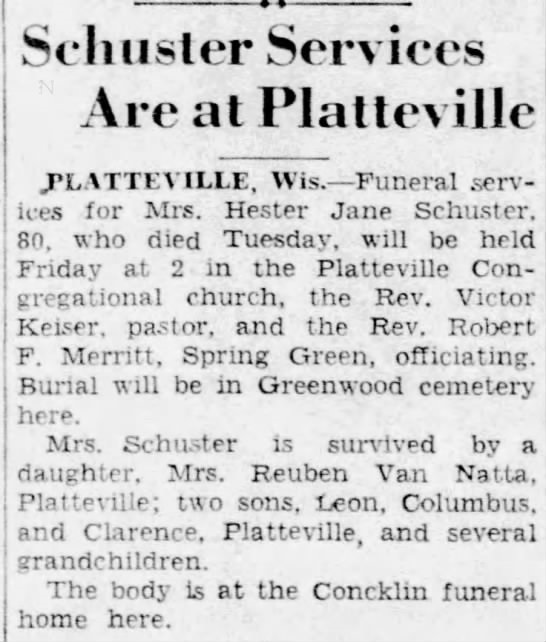 Schuster Services Are at Platteville

PLATTEVILLE, Wis.—Funeral services for Mrs. Hester Jane Schuster, 80, who died Tuesday, will be held Friday at 2 in the Platteville Congregational church, the Rev. Victor Keiser, pastor, and the Rev. Robert F. Merritt, Spring Green, officiating. Burial will be in Greenwood cemetery here.

Mrs. Schuster is survived by a daughter, Mrs. Reuben Van Natta, Platteville; two sons, Leon, Columbus, and Clarence, Platteville, and several grandchildren.

The body is at the Concklin funeral home here.